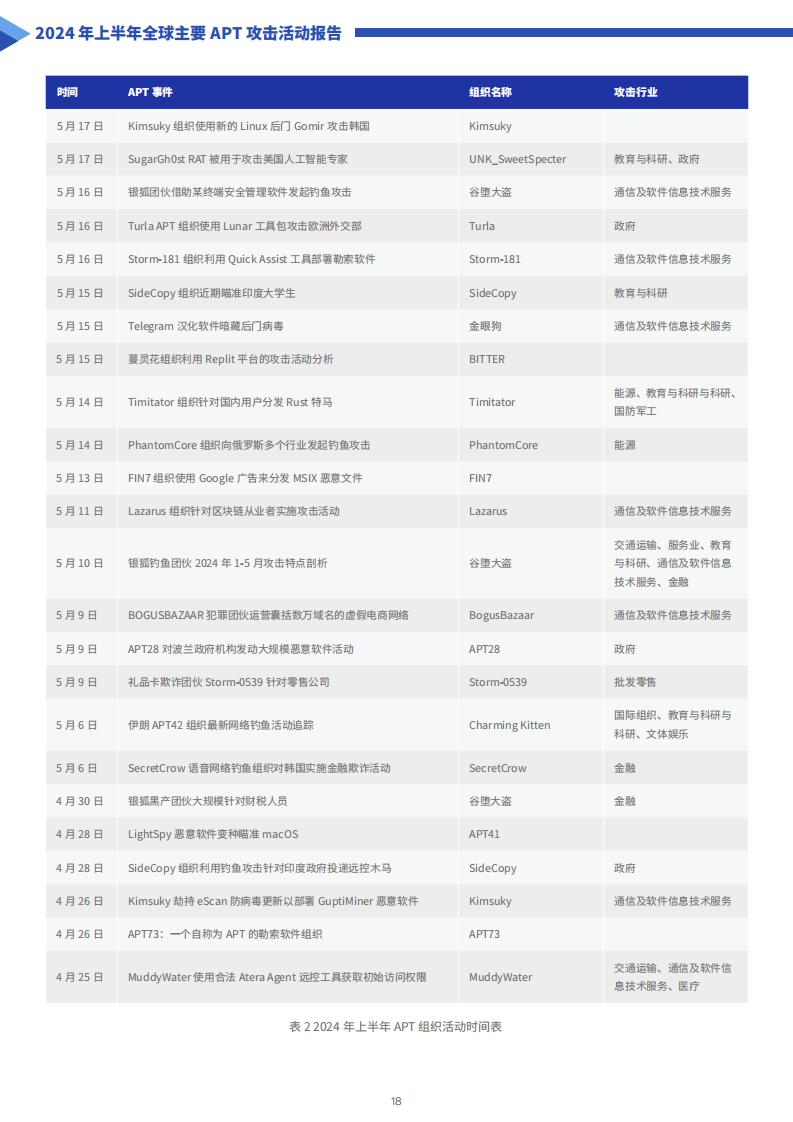 2024 年上半年全球主要 APT 攻击活动报告

| 时间 | APT 事件 | 组织名称 | 攻击行业 |
|---|---|---|---|
| 5 月 17 日 | Kimsuky 组织使用新的 Linux 后门 Gomir 攻击韩国 | Kimsuky | |
| 5 月 17 日 | SugarGh0st RAT 被用于攻击美国人工智能专家 | UNK_SweetSpecter | 教育与科研、政府 |
| 5 月 16 日 | 银狐团伙借助某终端安全管理软件发起钓鱼攻击 | 谷堕大盗 | 通信及软件信息技术服务 |
| 5 月 16 日 | Turla APT 组织使用 Lunar 工具包攻击欧洲外交部 | Turla | 政府 |
| 5 月 16 日 | Storm-181 组织利用 Quick Assist 工具部署勒索软件 | Storm-181 | 通信及软件信息技术服务 |
| 5 月 15 日 | SideCopy 组织近期瞄准印度大学生 | SideCopy | 教育与科研 |
| 5 月 15 日 | Telegram 汉化软件暗藏后门病毒 | 金眼狗 | 通信及软件信息技术服务 |
| 5 月 15 日 | 蔓灵花组织利用 Replit 平台的攻击活动分析 | BITTER | |
| 5 月 14 日 | Timitator 组织针对国内用户分发 Rust 特马 | Timitator | 能源、教育与科研与科研、国防军工 |
| 5 月 14 日 | PhantomCore 组织向俄罗斯多个行业发起钓鱼攻击 | PhantomCore | 能源 |
| 5 月 13 日 | FIN7 组织使用 Google 广告来分发 MSIX 恶意文件 | FIN7 | |
| 5 月 11 日 | Lazarus 组织针对区块链从业者实施攻击活动 | Lazarus | 通信及软件信息技术服务 |
| 5 月 10 日 | 银狐钓鱼团伙 2024 年 1-5 月攻击特点剖析 | 谷堕大盗 | 交通运输、服务业、教育与科研、通信及软件信息技术服务、金融 |
| 5 月 9 日 | BOGUSBAZAAR 犯罪团伙运营囊括数万域名的虚假电商网络 | BogusBazaar | 通信及软件信息技术服务 |
| 5 月 9 日 | APT28 对波兰政府机构发动大规模恶意软件活动 | APT28 | 政府 |
| 5 月 9 日 | 礼品卡欺诈团伙 Storm-0539 针对零售公司 | Storm-0539 | 批发零售 |
| 5 月 6 日 | 伊朗 APT42 组织最新网络钓鱼活动追踪 | Charming Kitten | 国际组织、教育与科研与科研、文体娱乐 |
| 5 月 6 日 | SecretCrow 语音网络钓鱼组织对韩国实施金融欺诈活动 | SecretCrow | 金融 |
| 4 月 30 日 | 银狐黑产团伙大规模针对财税人员 | 谷堕大盗 | 金融 |
| 4 月 28 日 | LightSpy 恶意软件变种瞄准 macOS | APT41 | |
| 4 月 28 日 | SideCopy 组织利用钓鱼攻击针对印度政府投递远控木马 | SideCopy | 政府 |
| 4 月 26 日 | Kimsuky 劫持 eScan 防病毒更新以部署 GuptiMiner 恶意软件 | Kimsuky | 通信及软件信息技术服务 |
| 4 月 26 日 | APT73：一个自称为 APT 的勒索软件组织 | APT73 | |
| 4 月 25 日 | MuddyWater 使用合法 Atera Agent 远控工具获取初始访问权限 | MuddyWater | 交通运输、通信及软件信息技术服务、医疗 |

表 2 2024 年上半年 APT 组织活动时间表

18